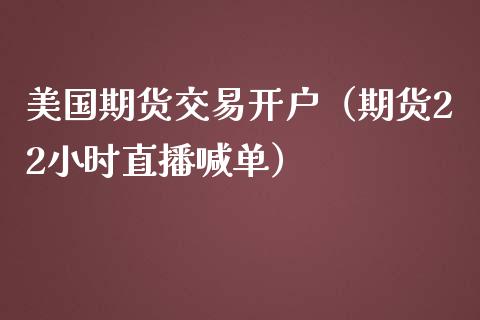 美国期货交易开户（期货22小时直播喊单）